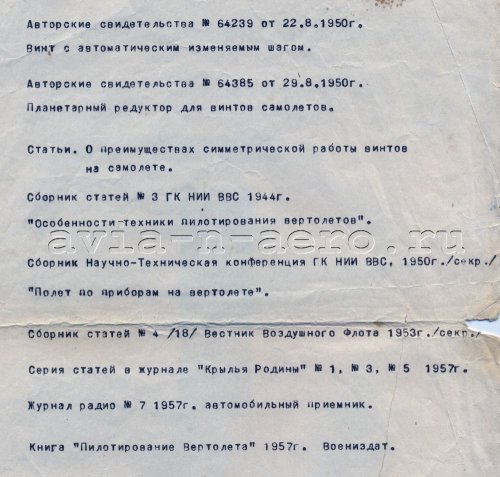 Авторские свидетельства № 64239 от 22.8.1950г.

Винт с автоматическим изменяемым шагом.

Авторские свидетельства № 64385 от 29.8.1950г.

Планетарный редуктор для винтов самолетов.

Статьи. О преимуществах симметрической работы винтов на самолете.

Сборник статей № 3 ГК НИИ ВВС 1944г.

"Особенности техники пилотирования вертолетов".

avia-n-aero.ru

Сборник Научно-Техническая конференция ГК НИИ ВВС, 1950г./секр./

"Полет по приборам на вертолете".

Сборник статей № 4 /18/ Вестник Воздушного Флота 1953г./секр./

Серия статей в журнале "Крылья Родины" № 1, № 3, № 5 1957г.

Журнал радио № 7 1957г. автомобильный приемник.

Книга "Пилотирование Вертолета" 1957г. Воениздат.